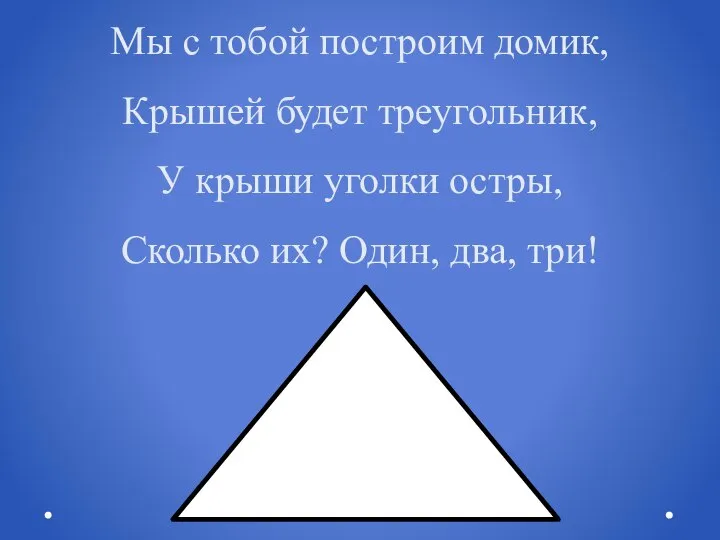 Мы с тобой построим домик,

Крышей будет треугольник,

У крыши уголки остры,

Сколько их? Один, два, три!